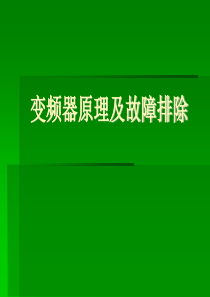 变频器原理及故障排除